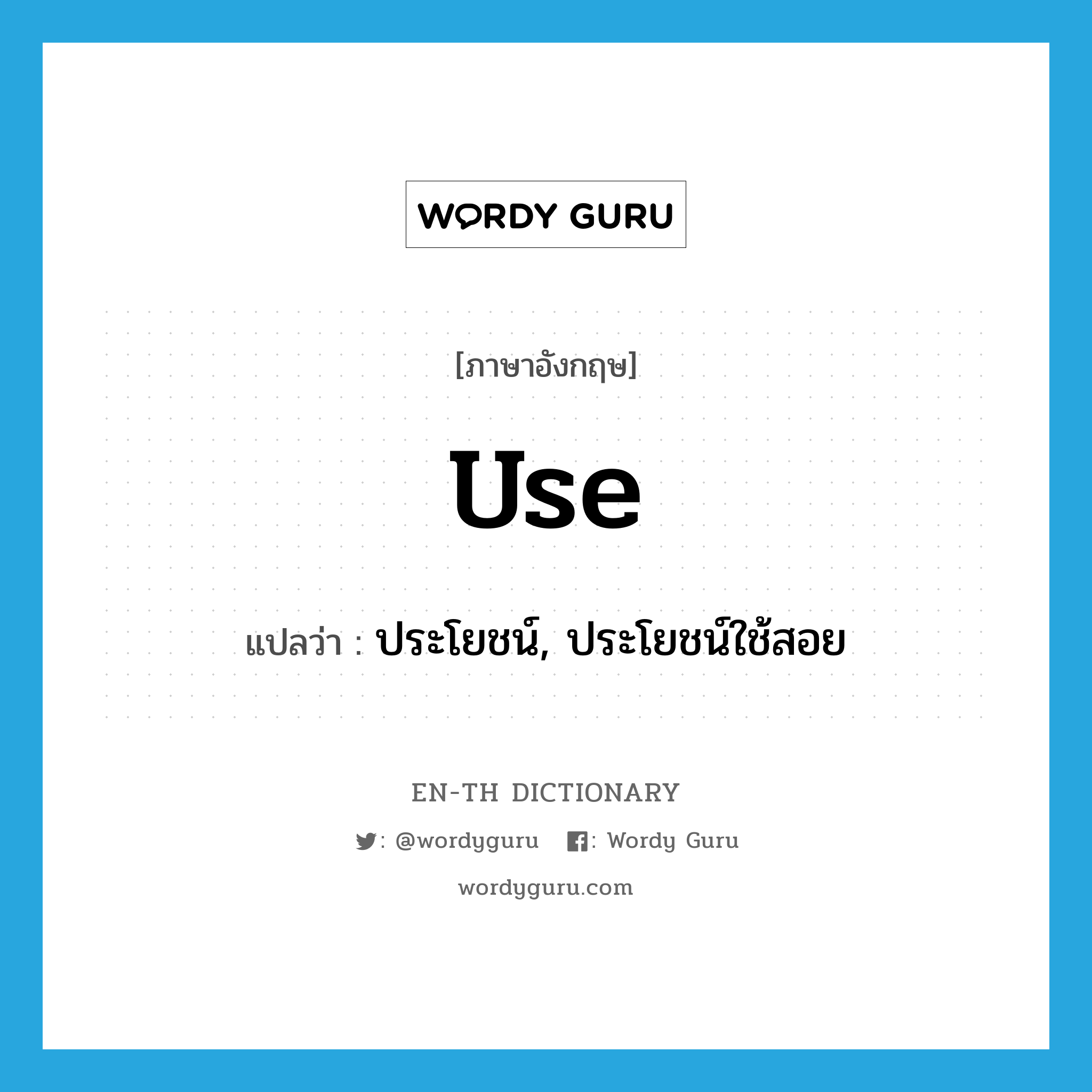 WORDY GURU

[ภาษาอังกฤษ]

use

แปลว่า : ประโยชน์, ประโยชน์ใช้สอย

EN-TH DICTIONARY

: @wordyguru : Wordy Guru

wordyguru.com